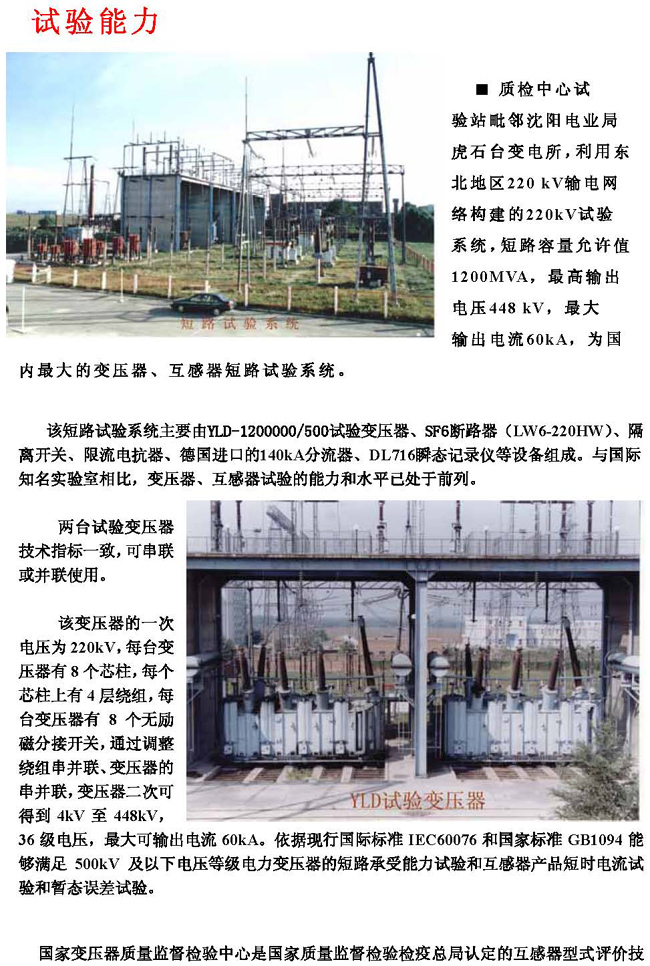 试验能力

短路试验系统

■ 质检中心试验站毗邻沈阳电业局虎石台变电所，利用东北地区220 kV输电网络构建的220kV试验系统，短路容量允许值1200MVA，最高输出电压448 kV，最大输出电流60kA，为国内最大的变压器、互感器短路试验系统。

该短路试验系统主要由YLD-1200000/500试验变压器、SF6断路器（LW6-220HW）、隔离开关、限流电抗器、德国进口的140kA分流器、DL716瞬态记录仪等设备组成。与国际知名实验室相比，变压器、互感器试验的能力和水平已处于前列。

两台试验变压器技术指标一致，可串联或并联使用。

该变压器的一次电压为220kV，每台变压器有8个芯柱，每个芯柱上有4层绕组，每台变压器有 8 个无励磁分接开关，通过调整绕组串并联、变压器的串并联，变压器二次可得到 4kV 至 448kV，36 级电压，最大可输出电流 60kA。依据现行国际标准 IEC60076 和国家标准 GB1094 能够满足 500kV 及以下电压等级电力变压器的短路承受能力试验和互感器产品短时电流试验和暂态误差试验。

YLD试验变压器

国家变压器质量监督检验中心是国家质量监督检验检疫总局认定的互感器型式评价技